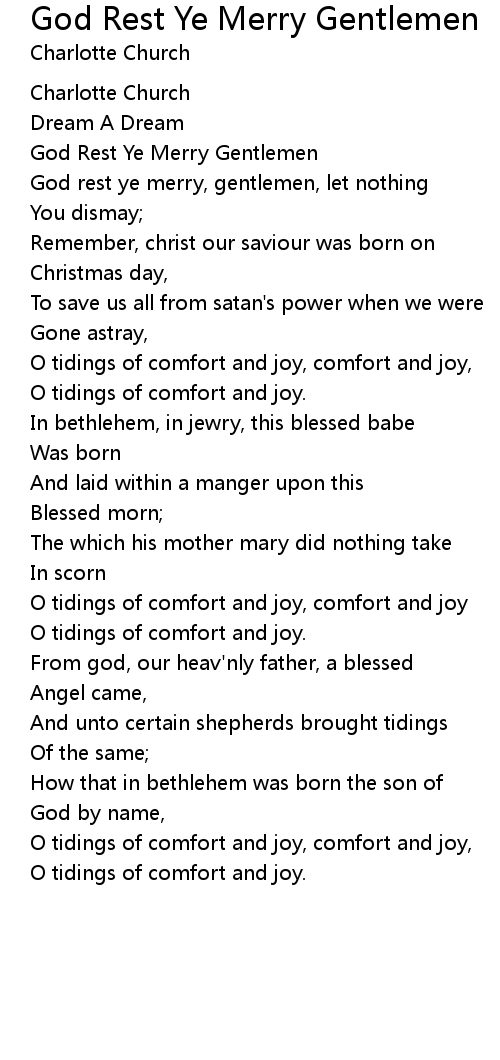 God Rest Ye Merry Gentlemen
Charlotte Church

Charlotte Church
Dream A Dream
God Rest Ye Merry Gentlemen
God rest ye merry, gentlemen, let nothing
You dismay;
Remember, christ our saviour was born on
Christmas day,
To save us all from satan's power when we were
Gone astray,
O tidings of comfort and joy, comfort and joy,
O tidings of comfort and joy.
In bethlehem, in jewry, this blessed babe
Was born
And laid within a manger upon this
Blessed morn;
The which his mother mary did nothing take
In scorn
O tidings of comfort and joy, comfort and joy
O tidings of comfort and joy.
From god, our heav'nly father, a blessed
Angel came,
And unto certain shepherds brought tidings
Of the same;
How that in bethlehem was born the son of
God by name,
O tidings of comfort and joy, comfort and joy,
O tidings of comfort and joy.